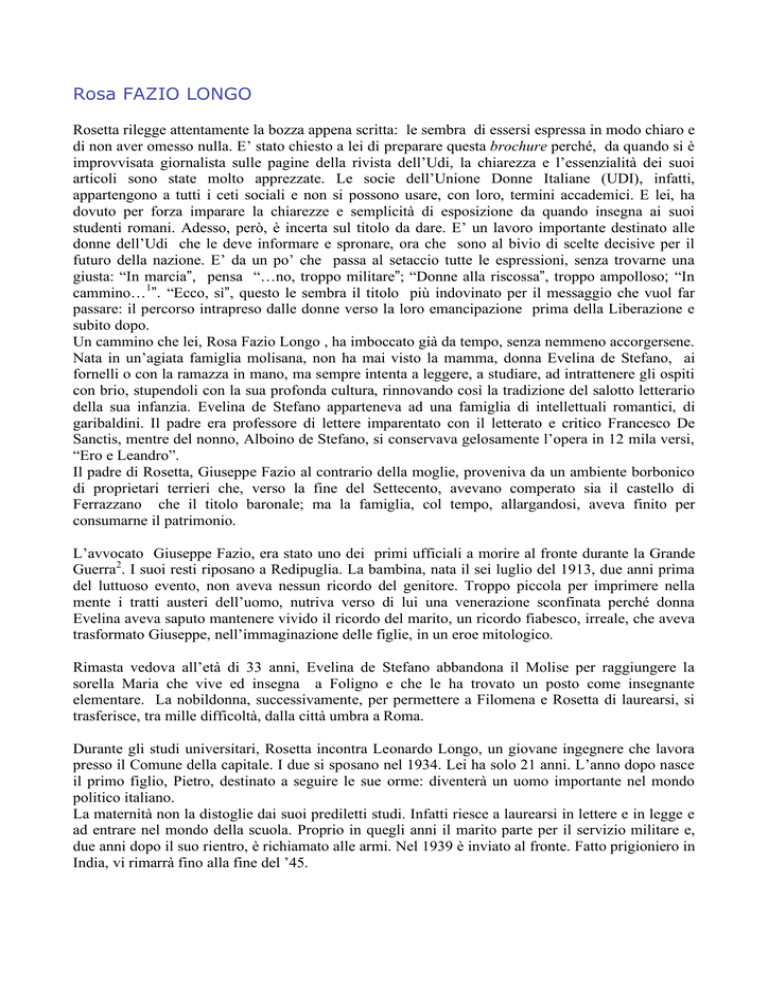 Rosa FAZIO LONGO

Rosetta rilegge attentamente la bozza appena scritta: le sembra di essersi espressa in modo chiaro e di non aver omesso nulla. E' stato chiesto a lei di preparare questa brochure perché, da quando si è improvvisata giornalista sulle pagine della rivista dell'Udi, la chiarezza e l'essenzialità dei suoi articoli sono state molto apprezzate. Le socie dell'Unione Donne Italiane (UDI), infatti, appartengono a tutti i ceti sociali e non si possono usare, con loro, termini accademici. E lei, ha dovuto per forza imparare la chiarezze e semplicità di esposizione da quando insegna ai suoi studenti romani. Adesso, però, è incerta sul titolo da dare. E' un lavoro importante destinato alle donne dell'Udi che le deve informare e spronare, ora che sono al bivio di scelte decisive per il futuro della nazione. E' da un po' che passa al setaccio tutte le espressioni, senza trovarne una giusta: "In marcia", pensa "…no, troppo militare"; "Donne alla riscossa", troppo ampolloso; "In cammino…$^1$". "Ecco, sì", questo le sembra il titolo più indovinato per il messaggio che vuol far passare: il percorso intrapreso dalle donne verso la loro emancipazione prima della Liberazione e subito dopo.
Un cammino che lei, Rosa Fazio Longo , ha imboccato già da tempo, senza nemmeno accorgersene. Nata in un'agiata famiglia molisana, non ha mai visto la mamma, donna Evelina de Stefano, ai fornelli o con la ramazza in mano, ma sempre intenta a leggere, a studiare, ad intrattenere gli ospiti con brio, stupendoli con la sua profonda cultura, rinnovando così la tradizione del salotto letterario della sua infanzia. Evelina de Stefano apparteneva ad una famiglia di intellettuali romantici, di garibaldini. Il padre era professore di lettere imparentato con il letterato e critico Francesco De Sanctis, mentre del nonno, Alboino de Stefano, si conservava gelosamente l'opera in 12 mila versi, "Ero e Leandro".
Il padre di Rosetta, Giuseppe Fazio al contrario della moglie, proveniva da un ambiente borbonico di proprietari terrieri che, verso la fine del Settecento, avevano comperato sia il castello di Ferrazzano che il titolo baronale; ma la famiglia, col tempo, allargandosi, aveva finito per consumarne il patrimonio.

L'avvocato Giuseppe Fazio, era stato uno dei primi ufficiali a morire al fronte durante la Grande Guerra$^2$. I suoi resti riposano a Redipuglia. La bambina, nata il sei luglio del 1913, due anni prima del luttuoso evento, non aveva nessun ricordo del genitore. Troppo piccola per imprimere nella mente i tratti austeri dell'uomo, nutriva verso di lui una venerazione sconfinata perché donna Evelina aveva saputo mantenere vivido il ricordo del marito, un ricordo fiabesco, irreale, che aveva trasformato Giuseppe, nell'immaginazione delle figlie, in un eroe mitologico.

Rimasta vedova all'età di 33 anni, Evelina de Stefano abbandona il Molise per raggiungere la sorella Maria che vive ed insegna a Foligno e che le ha trovato un posto come insegnante elementare. La nobildonna, successivamente, per permettere a Filomena e Rosetta di laurearsi, si trasferisce, tra mille difficoltà, dalla città umbra a Roma.

Durante gli studi universitari, Rosetta incontra Leonardo Longo, un giovane ingegnere che lavora presso il Comune della capitale. I due si sposano nel 1934. Lei ha solo 21 anni. L'anno dopo nasce il primo figlio, Pietro, destinato a seguire le sue orme: diventerà un uomo importante nel mondo politico italiano.
La maternità non la distoglie dai suoi prediletti studi. Infatti riesce a laurearsi in lettere e in legge e ad entrare nel mondo della scuola. Proprio in quegli anni il marito parte per il servizio militare e, due anni dopo il suo rientro, è richiamato alle armi. Nel 1939 è inviato al fronte. Fatto prigioniero in India, vi rimarrà fino alla fine del '45.